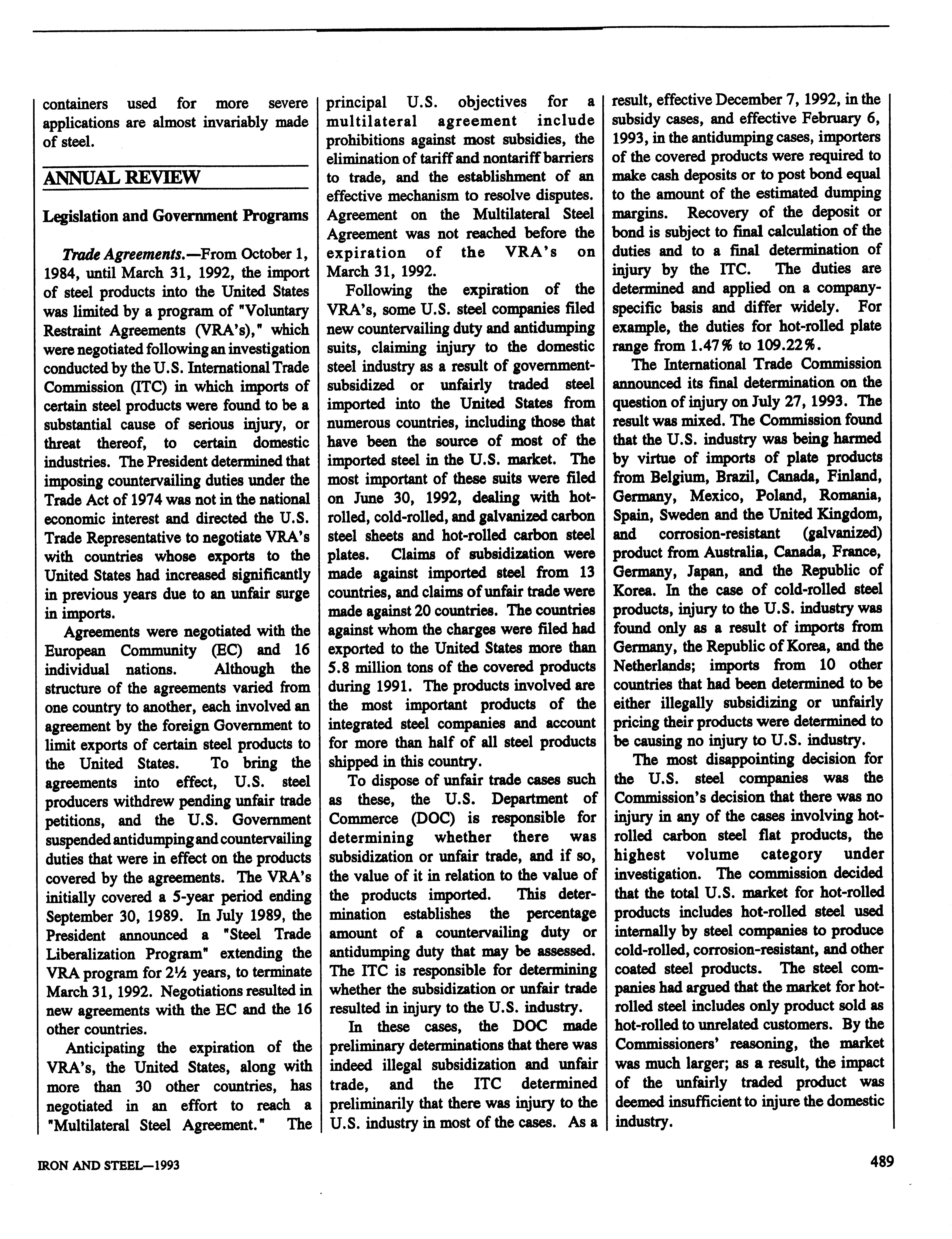 containers used for more severe applications are almost invariably made of steel.

ANNUAL REVIEW

Legislation and Government Programs

Trade Agreements.—From October 1, 1984, until March 31, 1992, the import of steel products into the United States was limited by a program of "Voluntary Restraint Agreements (VRA's)," which were negotiated following an investigation conducted by the U.S. International Trade Commission (ITC) in which imports of certain steel products were found to be a substantial cause of serious injury, or threat thereof, to certain domestic industries. The President determined that imposing countervailing duties under the Trade Act of 1974 was not in the national economic interest and directed the U.S. Trade Representative to negotiate VRA's with countries whose exports to the United States had increased significantly in previous years due to an unfair surge in imports.

Agreements were negotiated with the European Community (EC) and 16 individual nations. Although the structure of the agreements varied from one country to another, each involved an agreement by the foreign Government to limit exports of certain steel products to the United States. To bring the agreements into effect, U.S. steel producers withdrew pending unfair trade petitions, and the U.S. Government suspended antidumping and countervailing duties that were in effect on the products covered by the agreements. The VRA's initially covered a 5-year period ending September 30, 1989. In July 1989, the President announced a "Steel Trade Liberalization Program" extending the VRA program for 2½ years, to terminate March 31, 1992. Negotiations resulted in new agreements with the EC and the 16 other countries.

Anticipating the expiration of the VRA's, the United States, along with more than 30 other countries, has negotiated in an effort to reach a "Multilateral Steel Agreement." The principal U.S. objectives for a multilateral agreement include prohibitions against most subsidies, the elimination of tariff and nontariff barriers to trade, and the establishment of an effective mechanism to resolve disputes. Agreement on the Multilateral Steel Agreement was not reached before the expiration of the VRA's on March 31, 1992.

Following the expiration of the VRA's, some U.S. steel companies filed new countervailing duty and antidumping suits, claiming injury to the domestic steel industry as a result of government-subsidized or unfairly traded steel imported into the United States from numerous countries, including those that have been the source of most of the imported steel in the U.S. market. The most important of these suits were filed on June 30, 1992, dealing with hot-rolled, cold-rolled, and galvanized carbon steel sheets and hot-rolled carbon steel plates. Claims of subsidization were made against imported steel from 13 countries, and claims of unfair trade were made against 20 countries. The countries against whom the charges were filed had exported to the United States more than 5.8 million tons of the covered products during 1991. The products involved are the most important products of the integrated steel companies and account for more than half of all steel products shipped in this country.

To dispose of unfair trade cases such as these, the U.S. Department of Commerce (DOC) is responsible for determining whether there was subsidization or unfair trade, and if so, the value of it in relation to the value of the products imported. This determination establishes the percentage amount of a countervailing duty or antidumping duty that may be assessed. The ITC is responsible for determining whether the subsidization or unfair trade resulted in injury to the U.S. industry.

In these cases, the DOC made preliminary determinations that there was indeed illegal subsidization and unfair trade, and the ITC determined preliminarily that there was injury to the U.S. industry in most of the cases. As a result, effective December 7, 1992, in the subsidy cases, and effective February 6, 1993, in the antidumping cases, importers of the covered products were required to make cash deposits or to post bond equal to the amount of the estimated dumping margins. Recovery of the deposit or bond is subject to final calculation of the duties and to a final determination of injury by the ITC. The duties are determined and applied on a company-specific basis and differ widely. For example, the duties for hot-rolled plate range from 1.47% to 109.22%.

The International Trade Commission announced its final determination on the question of injury on July 27, 1993. The result was mixed. The Commission found that the U.S. industry was being harmed by virtue of imports of plate products from Belgium, Brazil, Canada, Finland, Germany, Mexico, Poland, Romania, Spain, Sweden and the United Kingdom, and corrosion-resistant (galvanized) product from Australia, Canada, France, Germany, Japan, and the Republic of Korea. In the case of cold-rolled steel products, injury to the U.S. industry was found only as a result of imports from Germany, the Republic of Korea, and the Netherlands; imports from 10 other countries that had been determined to be either illegally subsidizing or unfairly pricing their products were determined to be causing no injury to U.S. industry.

The most disappointing decision for the U.S. steel companies was the Commission's decision that there was no injury in any of the cases involving hot-rolled carbon steel flat products, the highest volume category under investigation. The commission decided that the total U.S. market for hot-rolled products includes hot-rolled steel used internally by steel companies to produce cold-rolled, corrosion-resistant, and other coated steel products. The steel companies had argued that the market for hot-rolled steel includes only product sold as hot-rolled to unrelated customers. By the Commissioners' reasoning, the market was much larger; as a result, the impact of the unfairly traded product was deemed insufficient to injure the domestic industry.

IRON AND STEEL—1993

489